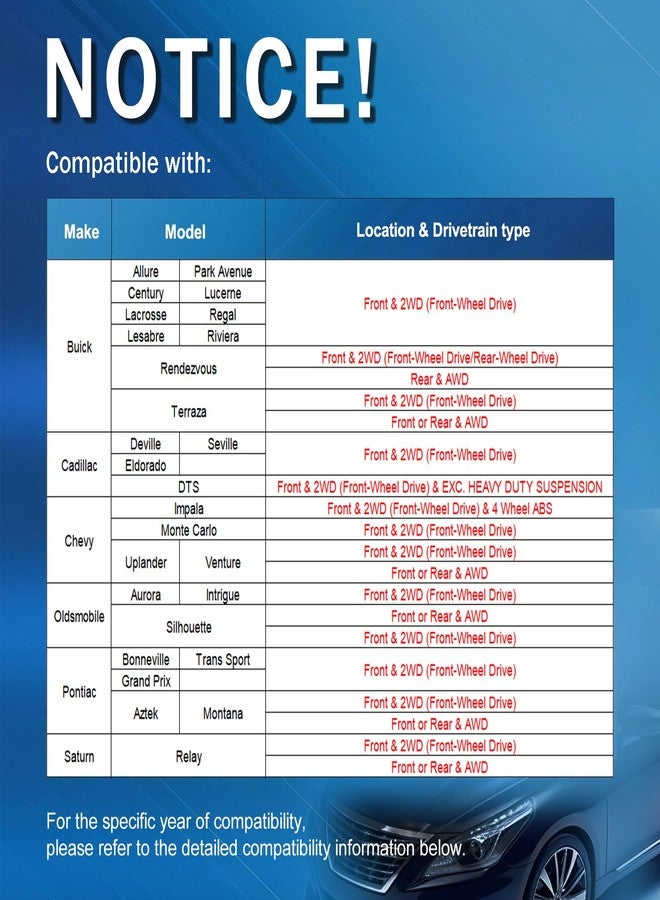 NOTICE!

Compatible with:

| Make | Model | | Location & Drivetrain type |
|---|---|---|---|
| Buick | Allure | Park Avenue | Front & 2WD (Front-Wheel Drive) |
| | Century | Lucerne | |
| | Lacrosse | Regal | |
| | Lesabre | Riviera | |
| | Rendezvous | | Front & 2WD (Front-Wheel Drive/Rear-Wheel Drive) |
| | | | Rear & AWD |
| | Terraza | | Front & 2WD (Front-Wheel Drive) |
| | | | Front or Rear & AWD |
| Cadillac | Deville | Seville | Front & 2WD (Front-Wheel Drive) |
| | Eldorado | | |
| | DTS | | Front & 2WD (Front-Wheel Drive) & EXC. HEAVY DUTY SUSPENSION |
| Chevy | Impala | | Front & 2WD (Front-Wheel Drive) & 4 Wheel ABS |
| | Monte Carlo | | Front & 2WD (Front-Wheel Drive) |
| | Uplander | Venture | Front & 2WD (Front-Wheel Drive) |
| | | | Front or Rear & AWD |
| Oldsmobile | Aurora | Intrigue | Front & 2WD (Front-Wheel Drive) |
| | Silhouette | | Front or Rear & AWD |
| | | | Front & 2WD (Front-Wheel Drive) |
| Pontiac | Bonneville | Trans Sport | Front & 2WD (Front-Wheel Drive) |
| | Grand Prix | | |
| | Aztek | Montana | Front & 2WD (Front-Wheel Drive) |
| | | | Front or Rear & AWD |
| Saturn | Relay | | Front & 2WD (Front-Wheel Drive) |
| | | | Front or Rear & AWD |

For the specific year of compatibility,
please refer to the detailed compatibility information below.